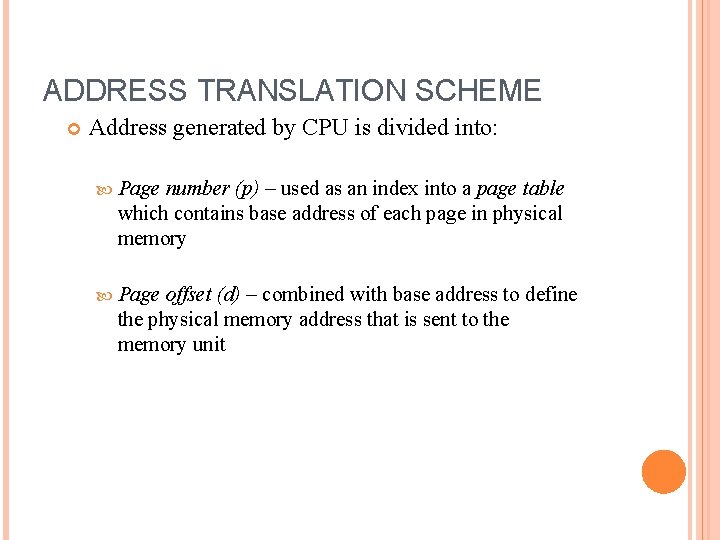 ADDRESS TRANSLATION SCHEME

Address generated by CPU is divided into:

Page number (p) – used as an index into a page table which contains base address of each page in physical memory

Page offset (d) – combined with base address to define the physical memory address that is sent to the memory unit